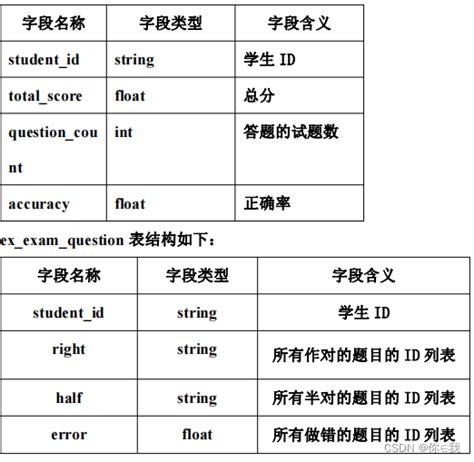 | 字段名称 | 字段类型 | 字段含义 |
|---|---|---|
| student_id | string | 学生 ID |
| total_score | float | 总分 |
| question_count | int | 答题的试题数 |
| accuracy | float | 正确率 |

ex_exam_question 表结构如下：

| 字段名称 | 字段类型 | 字段含义 |
|---|---|---|
| student_id | string | 学生 ID |
| right | string | 所有作对的题目的 ID 列表 |
| half | string | 所有半对的题目的 ID 列表 |
| error | float | 所有做错的题目的 ID 列表 |

CSDN @你∈我